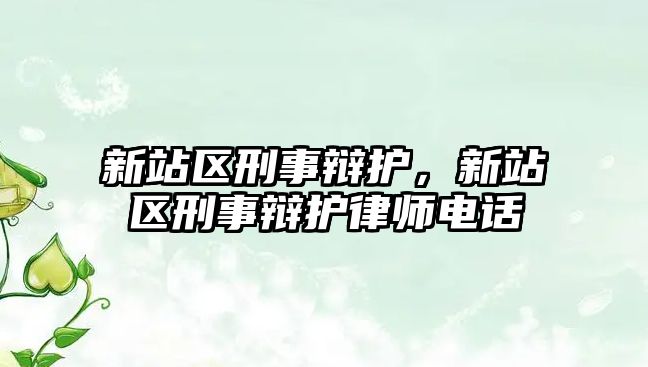 新站区刑事辩护，新站区刑事辩护律师电话